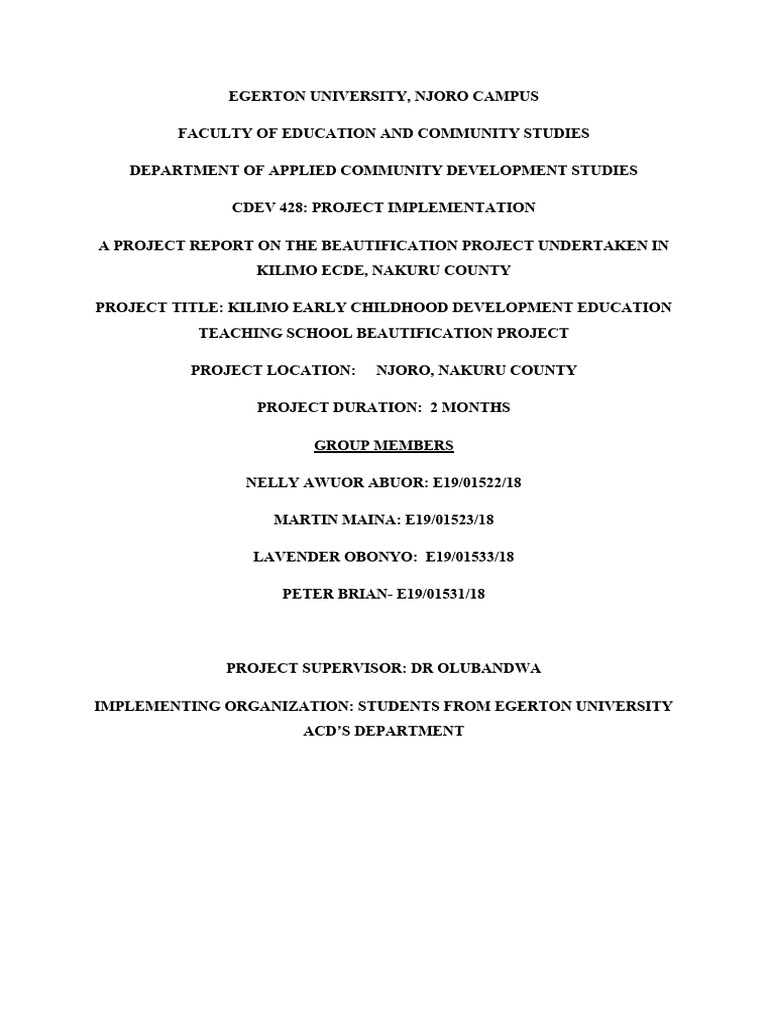 EGERTON UNIVERSITY, NJORO CAMPUS

FACULTY OF EDUCATION AND COMMUNITY STUDIES

DEPARTMENT OF APPLIED COMMUNITY DEVELOPMENT STUDIES

CDEV 428: PROJECT IMPLEMENTATION

A PROJECT REPORT ON THE BEAUTIFICATION PROJECT UNDERTAKEN IN KILIMO ECDE, NAKURU COUNTY

PROJECT TITLE: KILIMO EARLY CHILDHOOD DEVELOPMENT EDUCATION TEACHING SCHOOL BEAUTIFICATION PROJECT

PROJECT LOCATION: NJORO, NAKURU COUNTY

PROJECT DURATION: 2 MONTHS

GROUP MEMBERS

NELLY AWUOR ABUOR: E19/01522/18

MARTIN MAINA: E19/01523/18

LAVENDER OBONYO: E19/01533/18

PETER BRIAN- E19/01531/18

PROJECT SUPERVISOR: DR OLUBANDWA

IMPLEMENTING ORGANIZATION: STUDENTS FROM EGERTON UNIVERSITY ACD'S DEPARTMENT